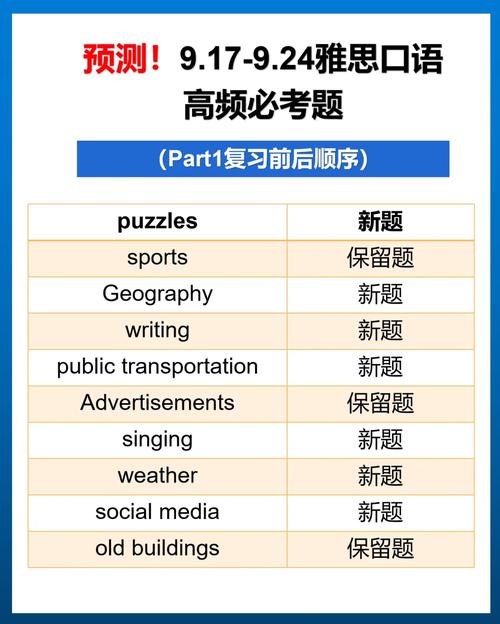 预测！9.17-9.24雅思口语高频必考题

（Part1复习前后顺序）

| puzzles | 新题 |
|---|---|
| sports | 保留题 |
| Geography | 新题 |
| writing | 新题 |
| public transportation | 新题 |
| Advertisements | 保留题 |
| singing | 新题 |
| weather | 新题 |
| social media | 新题 |
| old buildings | 保留题 |